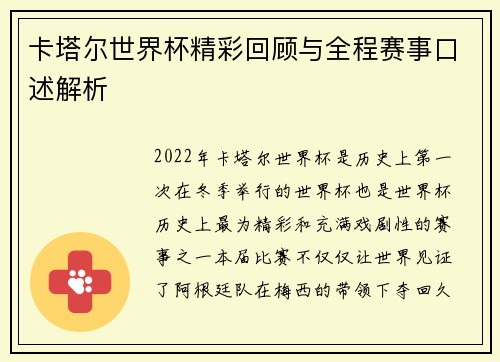 卡塔尔世界杯精彩回顾与全程赛事口述解析

2022年卡塔尔世界杯是历史上第一次在冬季举行的世界杯也是世界杯历史上最为精彩和充满戏剧性的赛事之一本届比赛不仅仅让世界见证了阿根廷队在梅西的带领下夺回久